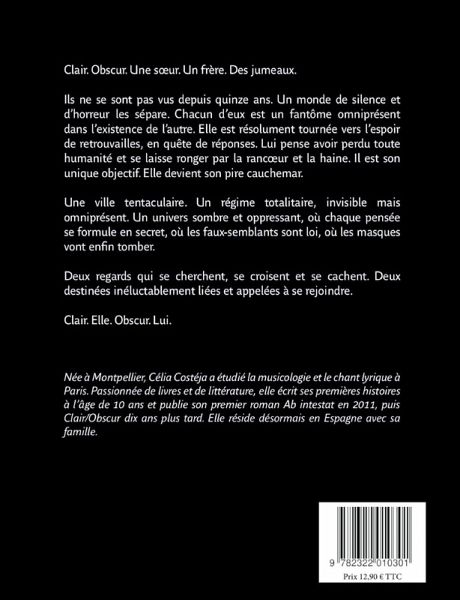 Clair. Obscur. Une sœur. Un frère. Des jumeaux.

Ils ne se sont pas vus depuis quinze ans. Un monde de silence et d'horreur les sépare. Chacun d'eux est un fantôme omniprésent dans l'existence de l'autre. Elle est résolument tournée vers l'espoir de retrouvailles, en quête de réponses. Lui pense avoir perdu toute humanité et se laisse ronger par la rancœur et la haine. Il est son unique objectif. Elle devient son pire cauchemar.

Une ville tentaculaire. Un régime totalitaire, invisible mais omniprésent. Un univers sombre et oppressant, où chaque pensée se formule en secret, où les faux-semblants sont loi, où les masques vont enfin tomber.

Deux regards qui se cherchent, se croisent et se cachent. Deux destinées inéluctablement liées et appelées à se rejoindre.

Clair. Elle. Obscur. Lui.

Née à Montpellier, Célia Costéja a étudié la musicologie et le chant lyrique à Paris. Passionnée de livres et de littérature, elle écrit ses premières histoires à l'âge de 10 ans et publie son premier roman Ab intestat en 2011, puis Clair/Obscur dix ans plus tard. Elle réside désormais en Espagne avec sa famille.

9 782322 010301

Prix 12,90 € TTC